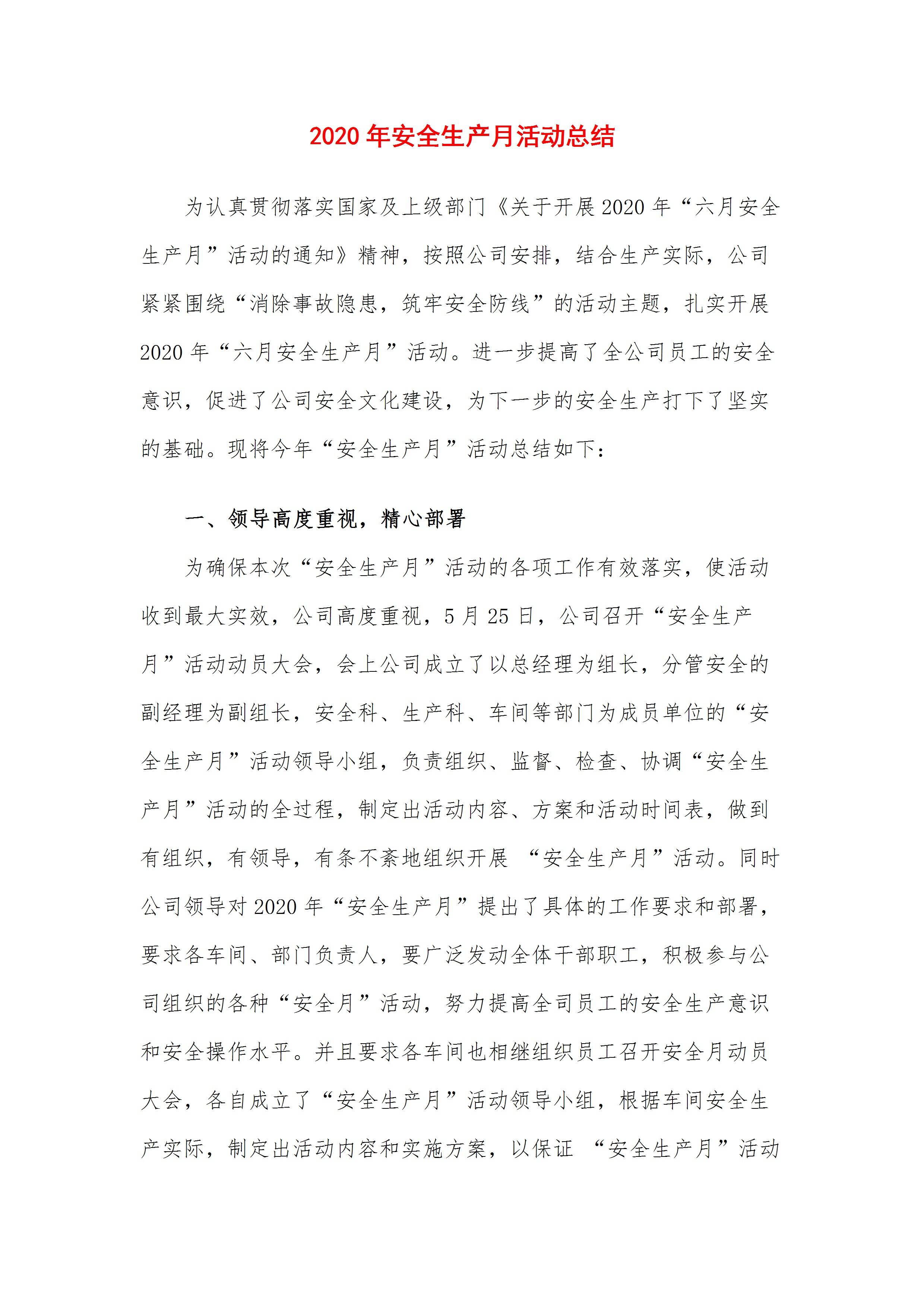 2020 年安全生产月活动总结

为认真贯彻落实国家及上级部门《关于开展 2020 年“六月安全生产月”活动的通知》精神，按照公司安排，结合生产实际，公司紧紧围绕“消除事故隐患，筑牢安全防线”的活动主题，扎实开展 2020 年“六月安全生产月”活动。进一步提高了全公司员工的安全意识，促进了公司安全文化建设，为下一步的安全生产打下了坚实的基础。现将今年“安全生产月”活动总结如下：

一、领导高度重视，精心部署

为确保本次“安全生产月”活动的各项工作有效落实，使活动收到最大实效，公司高度重视，5 月 25 日，公司召开“安全生产月”活动动员大会，会上公司成立了以总经理为组长，分管安全的副经理为副组长，安全科、生产科、车间等部门为成员单位的“安全生产月”活动领导小组，负责组织、监督、检查、协调“安全生产月”活动的全过程，制定出活动内容、方案和活动时间表，做到有组织，有领导，有条不紊地组织开展 “安全生产月”活动。同时公司领导对 2020 年“安全生产月”提出了具体的工作要求和部署，要求各车间、部门负责人，要广泛发动全体干部职工，积极参与公司组织的各种“安全月”活动，努力提高全司员工的安全生产意识和安全操作水平。并且要求各车间也相继组织员工召开安全月动员大会，各自成立了“安全生产月”活动领导小组，根据车间安全生产实际，制定出活动内容和实施方案，以保证 “安全生产月”活动